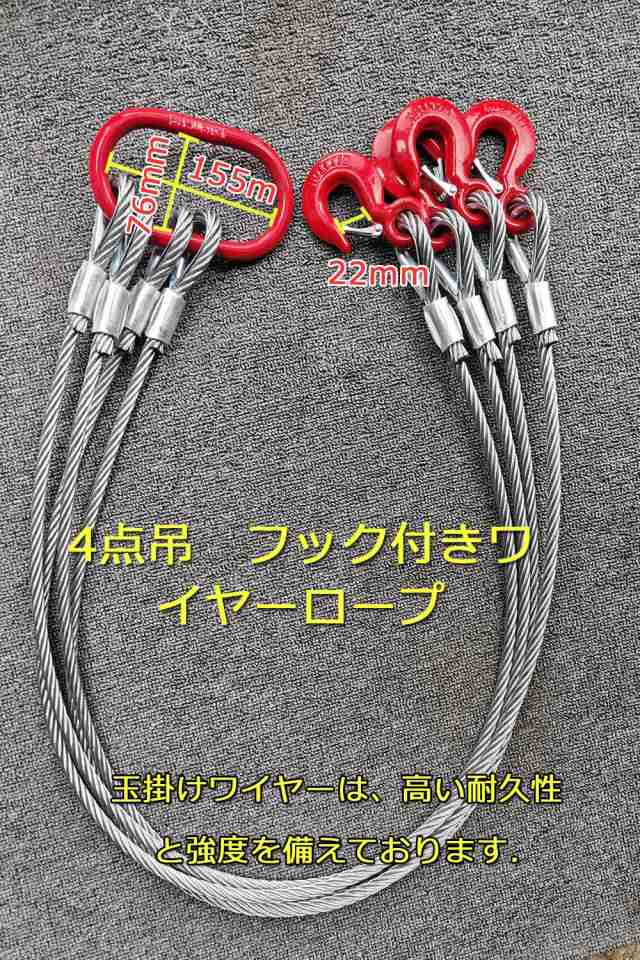 76mm
155m
22mm

4点吊　フック付きワイヤーロープ

玉掛けワイヤーは、高い耐久性と強度を備えております.